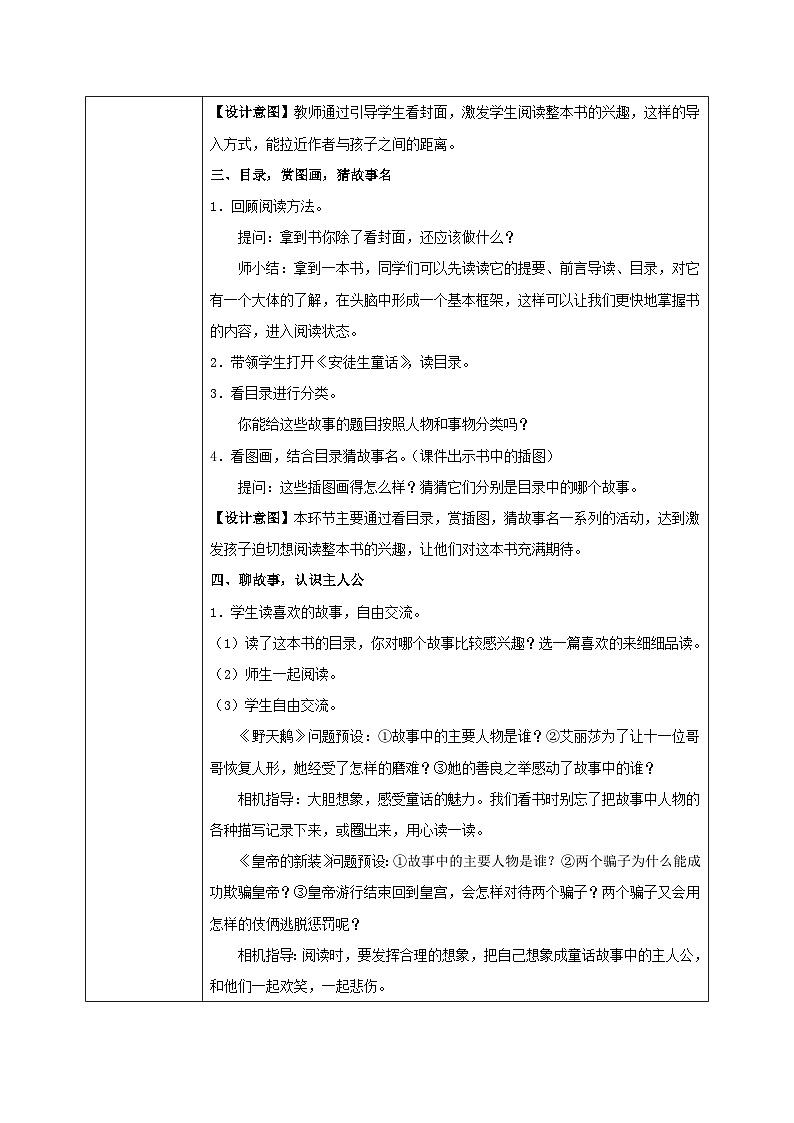 【设计意图】教师通过引导学生看封面，激发学生阅读整本书的兴趣，这样的导入方式，能拉近作者与孩子之间的距离。

三、目录，赏图画，猜故事名

1．回顾阅读方法。

提问：拿到书你除了看封面，还应该做什么？

师小结：拿到一本书，同学们可以先读读它的提要、前言导读、目录，对它有一个大体的了解，在头脑中形成一个基本框架，这样可以让我们更快地掌握书的内容，进入阅读状态。

2．带领学生打开《安徒生童话》，读目录。

3．看目录进行分类。

你能给这些故事的题目按照人物和事物分类吗？

4．看图画，结合目录猜故事名。（课件出示书中的插图）

提问：这些插图画得怎么样？猜猜它们分别是目录中的哪个故事。

【设计意图】本环节主要通过看目录，赏插图，猜故事名一系列的活动，达到激发孩子迫切想阅读整本书的兴趣，让他们对这本书充满期待。

四、聊故事，认识主人公

1．学生读喜欢的故事，自由交流。

（1）读了这本书的目录，你对哪个故事比较感兴趣？选一篇喜欢的来细细品读。

（2）师生一起阅读。

（3）学生自由交流。

《野天鹅》问题预设：①故事中的主要人物是谁？②艾丽莎为了让十一位哥哥恢复人形，她经受了怎样的磨难？③她的善良之举感动了故事中的谁？

相机指导：大胆想象，感受童话的魅力。我们看书时别忘了把故事中人物的各种描写记录下来，或圈出来，用心读一读。

《皇帝的新装》问题预设：①故事中的主要人物是谁？②两个骗子为什么能成功欺骗皇帝？③皇帝游行结束回到皇宫，会怎样对待两个骗子？两个骗子又会用怎样的伎俩逃脱惩罚呢？

相机指导：阅读时，要发挥合理的想象，把自己想象成童话故事中的主人公，和他们一起欢笑，一起悲伤。